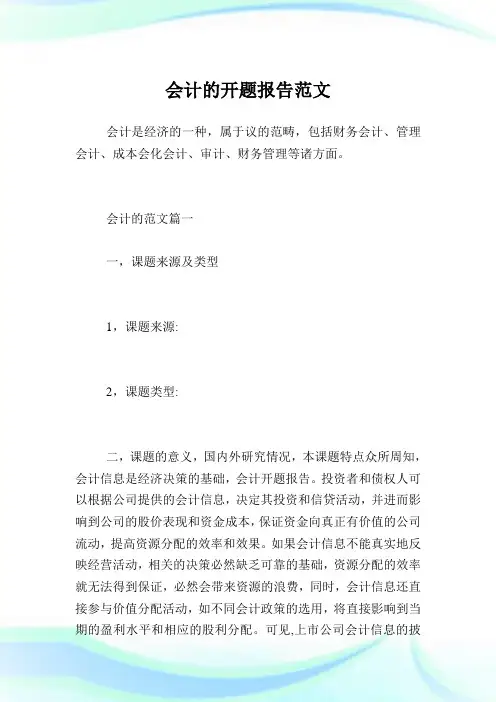 会计的开题报告范文

会计是经济的一种，属于议的范畴，包括财务会计、管理会计、成本会化会计、审计、财务管理等诸方面。

会计的范文篇一

一，课题来源及类型

1，课题来源:

2，课题类型:

二，课题的意义，国内外研究情况，本课题特点众所周知，会计信息是经济决策的基础，会计开题报告。投资者和债权人可以根据公司提供的会计信息，决定其投资和信贷活动，并进而影响到公司的股价表现和资金成本，保证资金向真正有价值的公司流动，提高资源分配的效率和效果。如果会计信息不能真实地反映经营活动，相关的决策必然缺乏可靠的基础，资源分配的效率就无法得到保证，必然会带来资源的浪费，同时，会计信息还直接参与价值分配活动，如不同会计政策的选用，将直接影响到当期的盈利水平和相应的股利分配。可见,上市公司会计信息的披